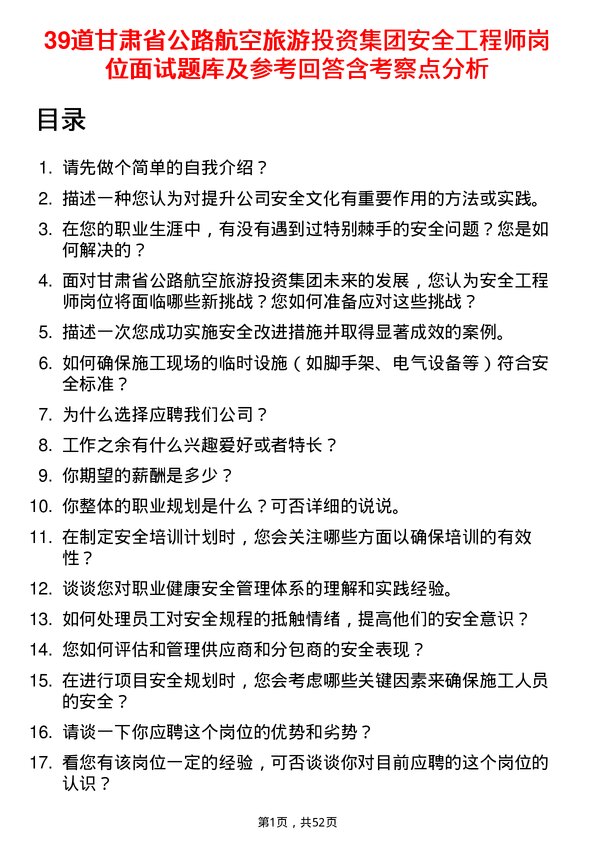 39道甘肃省公路航空旅游投资集团安全工程师岗位面试题库及参考回答含考察点分析

目录

1. 请先做个简单的自我介绍？
2. 描述一种您认为对提升公司安全文化有重要作用的方法或实践。
3. 在您的职业生涯中，有没有遇到过特别棘手的安全问题？您是如何解决的？
4. 面对甘肃省公路航空旅游投资集团未来的发展，您认为安全工程师岗位将面临哪些新挑战？您如何准备应对这些挑战？
5. 描述一次您成功实施安全改进措施并取得显著成效的案例。
6. 如何确保施工现场的临时设施（如脚手架、电气设备等）符合安全标准？
7. 为什么选择应聘我们公司？
8. 工作之余有什么兴趣爱好或者特长？
9. 你期望的薪酬是多少？
10. 你整体的职业规划是什么？可否详细的说说。
11. 在制定安全培训计划时，您会关注哪些方面以确保培训的有效性？
12. 谈谈您对职业健康安全管理体系的理解和实践经验。
13. 如何处理员工对安全规程的抵触情绪，提高他们的安全意识？
14. 您如何评估和管理供应商和分包商的安全表现？
15. 在进行项目安全规划时，您会考虑哪些关键因素来确保施工人员的安全？
16. 请谈一下你应聘这个岗位的优势和劣势？
17. 看您有该岗位一定的经验，可否谈谈你对目前应聘的这个岗位的认识？

第1页，共52页